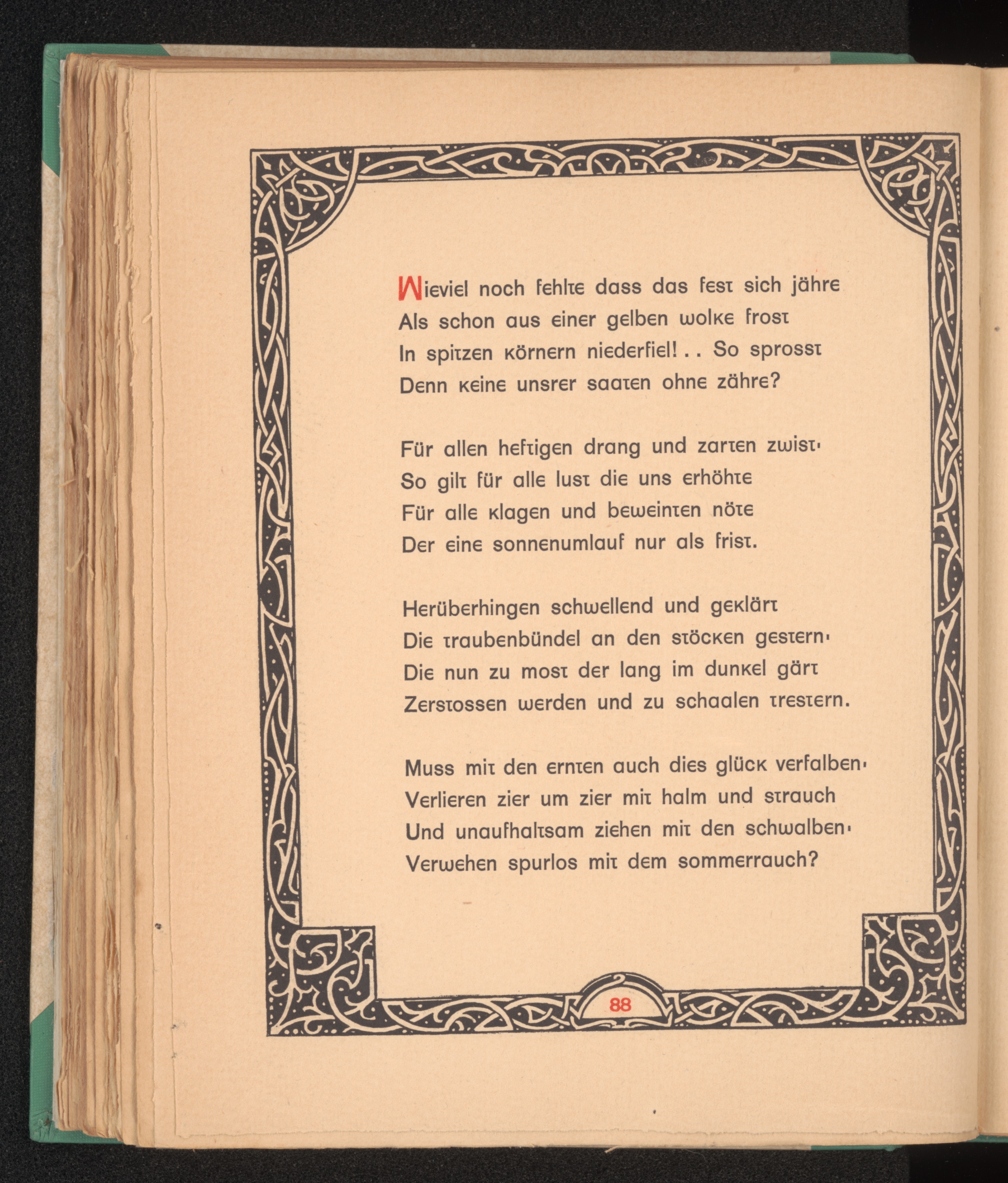 Wieviel noch fehlte dass das fest sich jähre
Als schon aus einer gelben wolke frost
In spitzen körnern niederfiel! . . So sprosst
Denn keine unsrer saaten ohne zähre?

Für allen heftigen drang und zarten zwist·
So gilt für alle lust die uns erhöhte
Für alle klagen und beweinten nöte
Der eine sonnenumlauf nur als frist.

Herüberhingen schwellend und geklärt
Die traubenbündel an den stöcken gestern·
Die nun zu most der lang im dunkel gärt
Zerstossen werden und zu schaalen trestern.

Muss mit den ernten auch dies glück verfalben·
Verlieren zier um zier mit halm und strauch
Und unaufhaltsam ziehen mit den schwalben·
Verwehen spurlos mit dem sommerrauch?

88